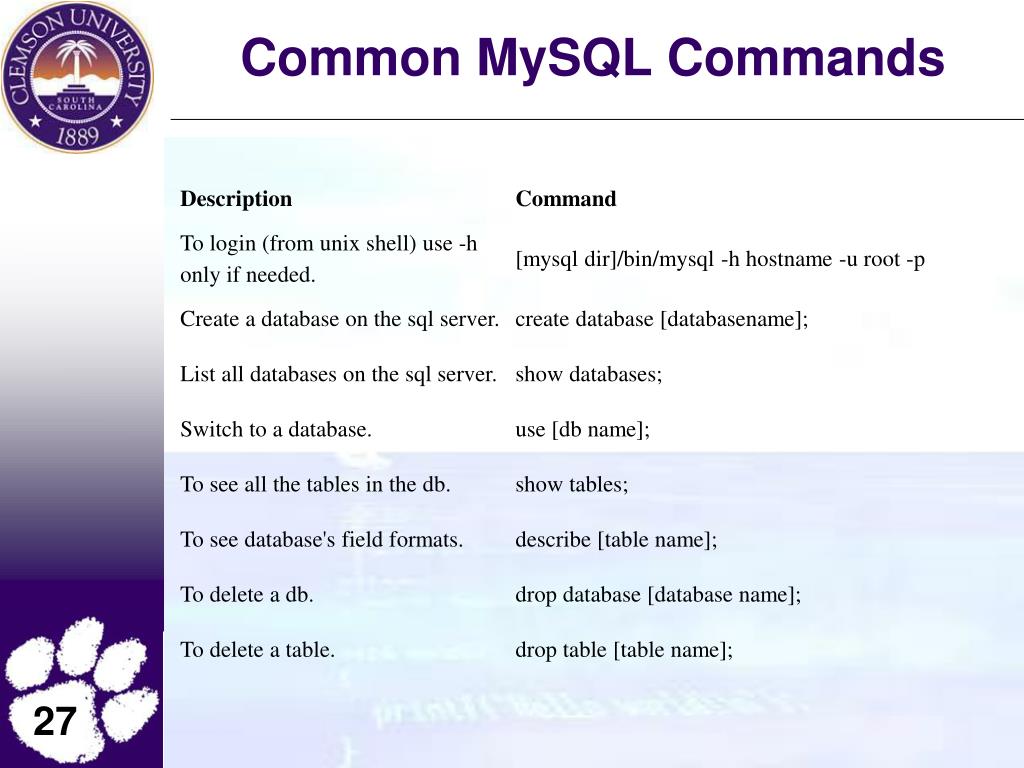 CLEMSON UNIVERSITY
SOUTH CAROLINA
1889

Common MySQL Commands

| Description | Command |
|---|---|
| To login (from unix shell) use -h only if needed. | [mysql dir]/bin/mysql -h hostname -u root -p |
| Create a database on the sql server. | create database [databasename]; |
| List all databases on the sql server. | show databases; |
| Switch to a database. | use [db name]; |
| To see all the tables in the db. | show tables; |
| To see database's field formats. | describe [table name]; |
| To delete a db. | drop database [database name]; |
| To delete a table. | drop table [table name]; |

27